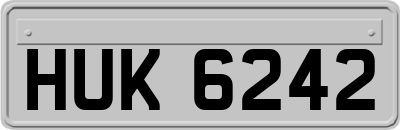 HUK 6242